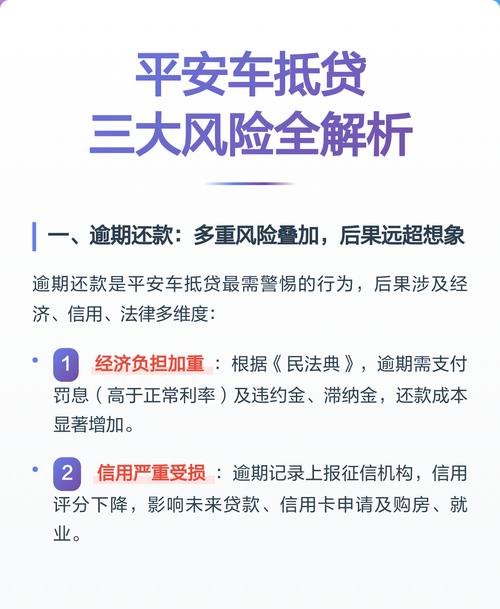 平安车抵贷
三大风险全解析

一、逾期还款：多重风险叠加，后果远超想象

逾期还款是平安车抵贷最需警惕的行为，后果涉及经济、信用、法律多维度：

• 1 经济负担加重：根据《民法典》，逾期需支付罚息（高于正常利率）及违约金、滞纳金，还款成本显著增加。

• 2 信用严重受损：逾期记录上报征信机构，信用评分下降，影响未来贷款、信用卡申请及购房、就业。